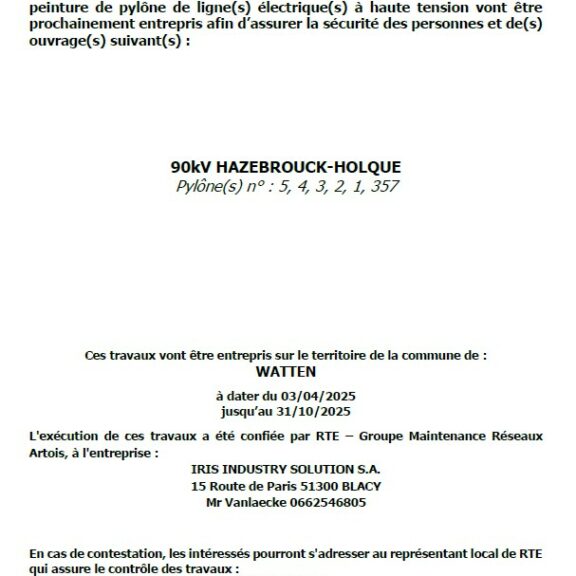 peinture de pylône de ligne(s) électrique(s) à haute tension vont être prochainement entrepris afin d'assurer la sécurité des personnes et de(s) ouvrage(s) suivant(s) :

90kV HAZEBROUCK-HOLQUE
Pylône(s) n° : 5, 4, 3, 2, 1, 357

Ces travaux vont être entrepris sur le territoire de la commune de :
WATTEN

à dater du 03/04/2025
jusqu'au 31/10/2025

L'exécution de ces travaux a été confiée par RTE – Groupe Maintenance Réseaux Artois, à l'entreprise :

IRIS INDUSTRY SOLUTION S.A.
15 Route de Paris 51300 BLACY
Mr Vanlaecke 0662546805

En cas de contestation, les intéressés pourront s'adresser au représentant local de RTE qui assure le contrôle des travaux :